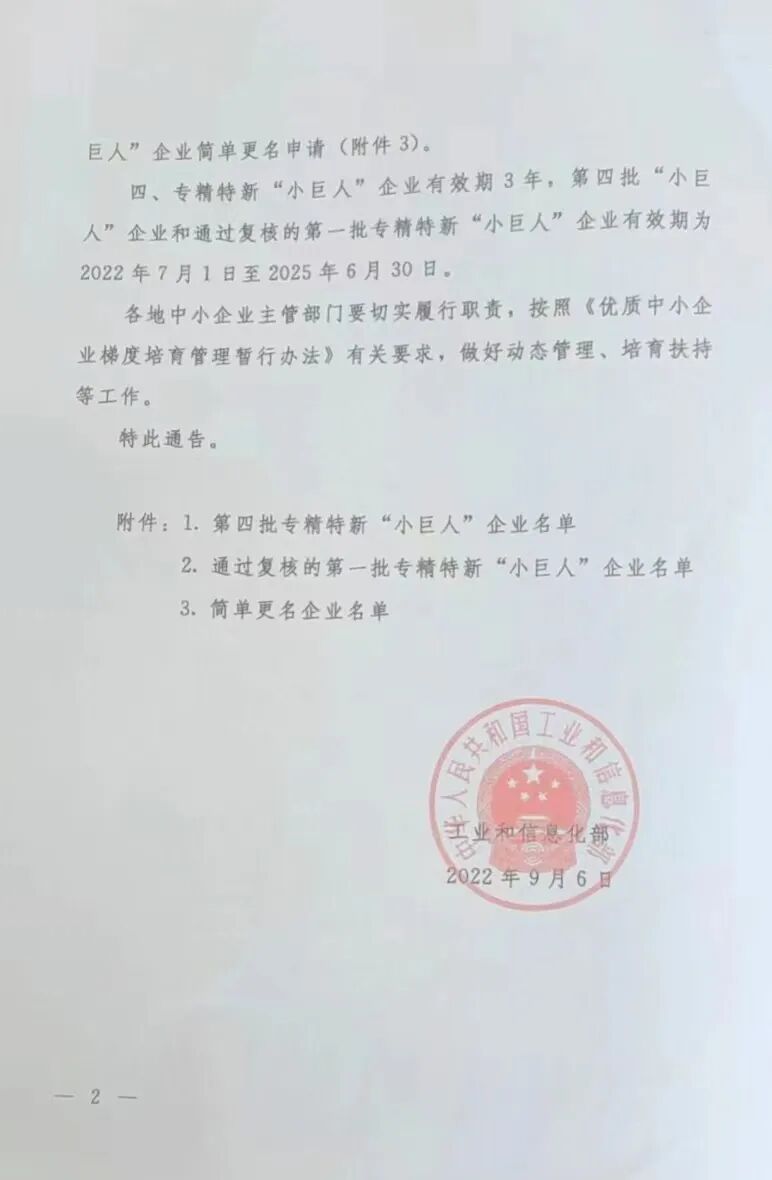 巨人”企业简单更名申请（附件 3）。

四、专精特新“小巨人”企业有效期 3 年，第四批“小巨人”企业和通过复核的第一批专精特新“小巨人”企业有效期为 2022 年 7 月 1 日至 2025 年 6 月 30 日。

各地中小企业主管部门要切实履行职责，按照《优质中小企业梯度培育管理暂行办法》有关要求，做好动态管理、培育扶持等工作。

特此通告。

附件：1. 第四批专精特新“小巨人”企业名单

2. 通过复核的第一批专精特新“小巨人”企业名单

3. 简单更名企业名单

中华人民共和国工业和信息化部

工业和信息化部

2022 年 9 月 6 日

— 2 —